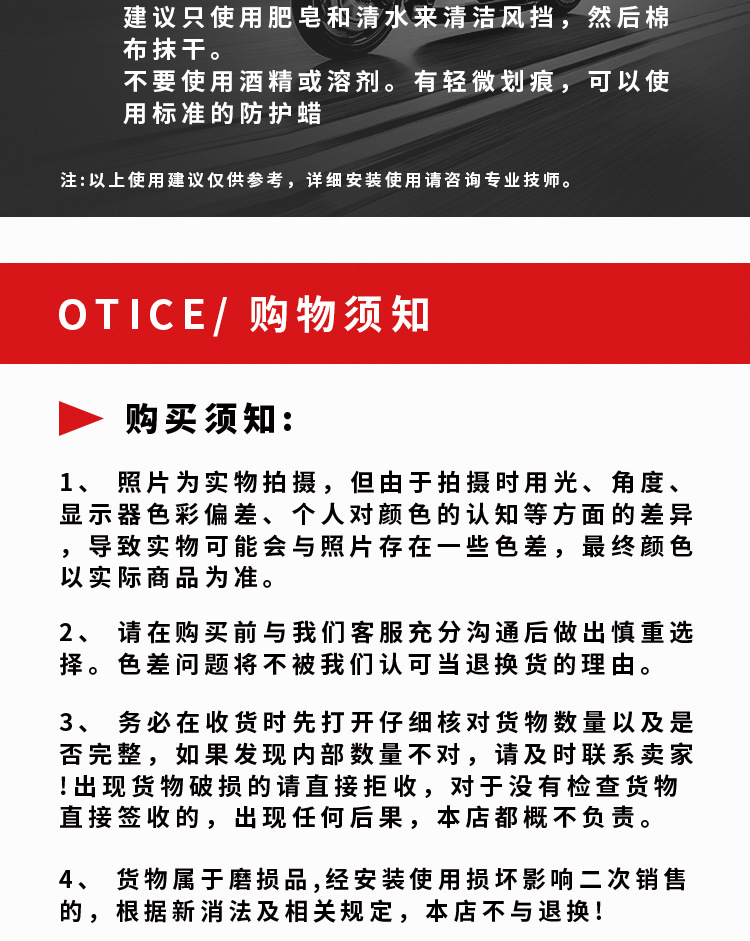 建议只使用肥皂和清水来清洁风挡，然后棉布抹干。
不要使用酒精或溶剂。有轻微划痕，可以使用标准的防护蜡

注:以上使用建议仅供参考，详细安装使用请咨询专业技师。

OTICE/ 购物须知

购买须知:

1、 照片为实物拍摄，但由于拍摄时用光、角度、显示器色彩偏差、个人对颜色的认知等方面的差异，导致实物可能会与照片存在一些色差，最终颜色以实际商品为准。

2、 请在购买前与我们客服充分沟通后做出慎重选择。色差问题将不被我们认可当退换货的理由。

3、 务必在收货时先打开仔细核对货物数量以及是否完整，如果发现内部数量不对，请及时联系卖家!出现货物破损的请直接拒收，对于没有检查货物直接签收的，出现任何后果，本店都概不负责。

4、 货物属于磨损品,经安装使用损坏影响二次销售的，根据新消法及相关规定，本店不与退换!